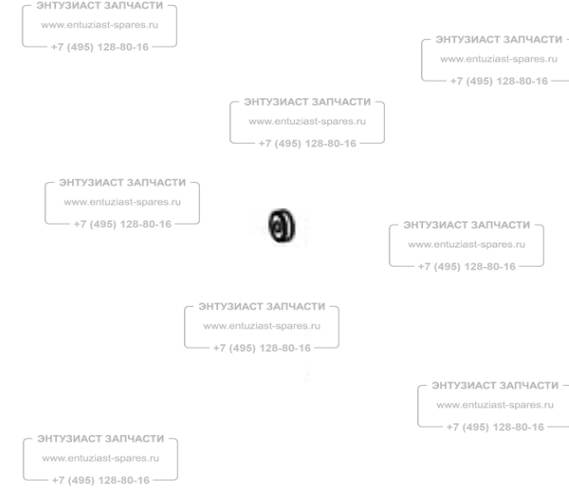 ЭНТУЗИАСТ ЗАПЧАСТИ
www.entuziast-spares.ru
+7 (495) 128-80-16

ЭНТУЗИАСТ ЗАПЧАСТИ
www.entuziast-spares.ru
+7 (495) 128-80-16

ЭНТУЗИАСТ ЗАПЧАСТИ
www.entuziast-spares.ru
+7 (495) 128-80-16

ЭНТУЗИАСТ ЗАПЧАСТИ
www.entuziast-spares.ru
+7 (495) 128-80-16

ЭНТУЗИАСТ ЗАПЧАСТИ
www.entuziast-spares.ru
+7 (495) 128-80-16

ЭНТУЗИАСТ ЗАПЧАСТИ
www.entuziast-spares.ru
+7 (495) 128-80-16

ЭНТУЗИАСТ ЗАПЧАСТИ
www.entuziast-spares.ru
+7 (495) 128-80-16

ЭНТУЗИАСТ ЗАПЧАСТИ
www.entuziast-spares.ru
+7 (495) 128-80-16